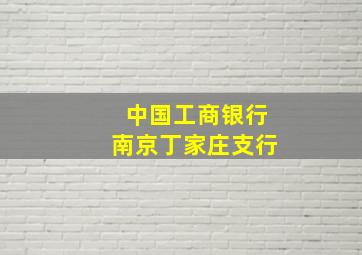 中国工商银行
南京丁家庄支行